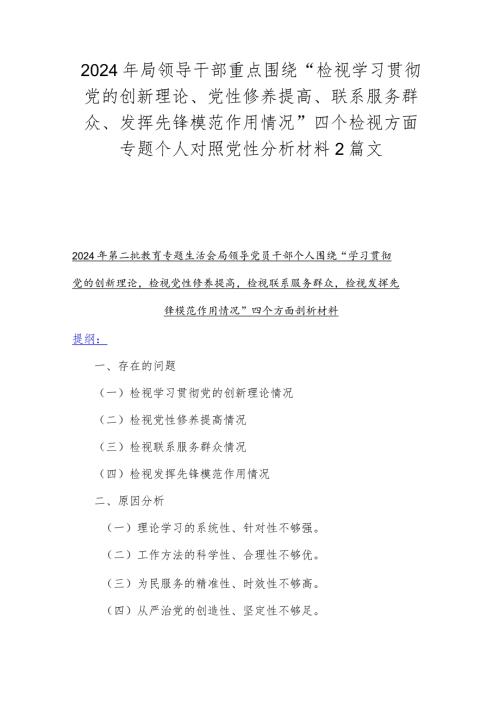 2024年局领导干部重点围绕“检视学习贯彻党的创新理论、党性修养提高、联系服务群众、发挥先锋模范作用情况”四个检视方面专题个人对照党性分析材料2篇文

2024年第二批教育专题生活会局领导党员干部个人围绕“学习贯彻党的创新理论，检视党性修养提高，检视联系服务群众，检视发挥先锋模范作用情况”四个方面剖析材料

提纲：

一、存在的问题

（一）检视学习贯彻党的创新理论情况

（二）检视党性修养提高情况

（三）检视联系服务群众情况

（四）检视发挥先锋模范作用情况

二、原因分析

（一）理论学习的系统性、针对性不够强。

（二）工作方法的科学性、合理性不够优。

（三）为民服务的精准性、时效性不够高。

（四）从严治党的创造性、坚定性不够足。